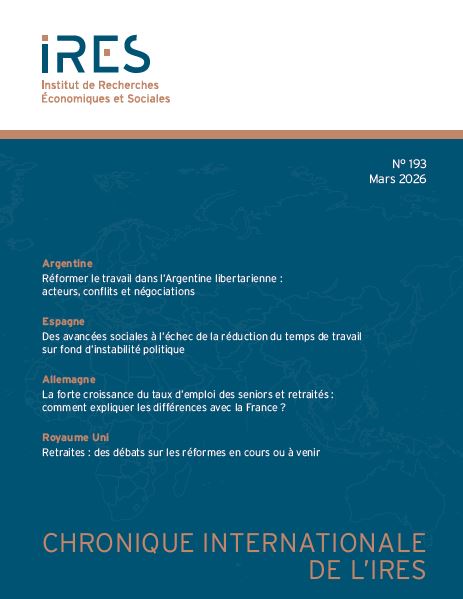 IRES
Institut de Recherches
Économiques et Sociales

N° 193
Mars 2026

Argentine
Réformer le travail dans l'Argentine libertarienne : acteurs, conflits et négociations

Espagne
Des avancées sociales à l'échec de la réduction du temps de travail sur fond d'instabilité politique

Allemagne
La forte croissance du taux d'emploi des seniors et retraités : comment expliquer les différences avec la France ?

Royaume Uni
Retraites : des débats sur les réformes en cours ou à venir

CHRONIQUE INTERNATIONALE
DE L'IRES